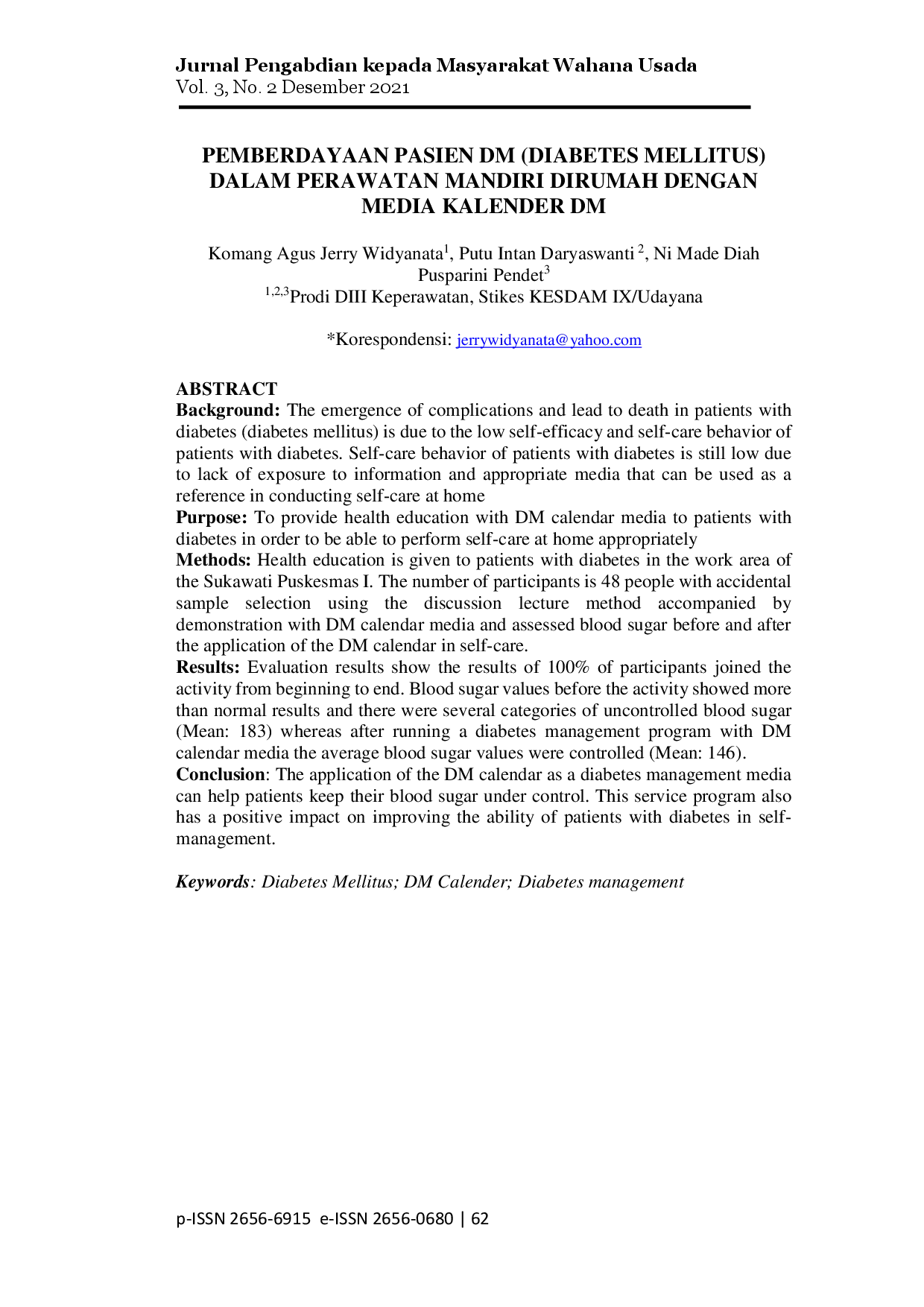 Jurnal Pengabdian kepada Masyarakat Wahana Usada
Vol. 3, No. 2 Desember 2021

PEMBERDAYAAN PASIEN DM (DIABETES MELLITUS) DALAM PERAWATAN MANDIRI DIRUMAH DENGAN MEDIA KALENDER DM

Komang Agus Jerry Widyanata$^{1}$, Putu Intan Daryaswanti $^{2}$, Ni Made Diah Pusparini Pendet$^{3}$
$^{1,2,3}$Prodi DIII Keperawatan, Stikes KESDAM IX/Udayana

*Korespondensi: jerrywidyanata@yahoo.com

ABSTRACT
Background: The emergence of complications and lead to death in patients with diabetes (diabetes mellitus) is due to the low self-efficacy and self-care behavior of patients with diabetes. Self-care behavior of patients with diabetes is still low due to lack of exposure to information and appropriate media that can be used as a reference in conducting self-care at home

Purpose: To provide health education with DM calendar media to patients with diabetes in order to be able to perform self-care at home appropriately

Methods: Health education is given to patients with diabetes in the work area of the Sukawati Puskesmas I. The number of participants is 48 people with accidental sample selection using the discussion lecture method accompanied by demonstration with DM calendar media and assessed blood sugar before and after the application of the DM calendar in self-care.

Results: Evaluation results show the results of 100% of participants joined the activity from beginning to end. Blood sugar values before the activity showed more than normal results and there were several categories of uncontrolled blood sugar (Mean: 183) whereas after running a diabetes management program with DM calendar media the average blood sugar values were controlled (Mean: 146).

Conclusion: The application of the DM calendar as a diabetes management media can help patients keep their blood sugar under control. This service program also has a positive impact on improving the ability of patients with diabetes in self-management.

Keywords: Diabetes Mellitus; DM Calender; Diabetes management

p-ISSN 2656-6915 e-ISSN 2656-0680 | 62